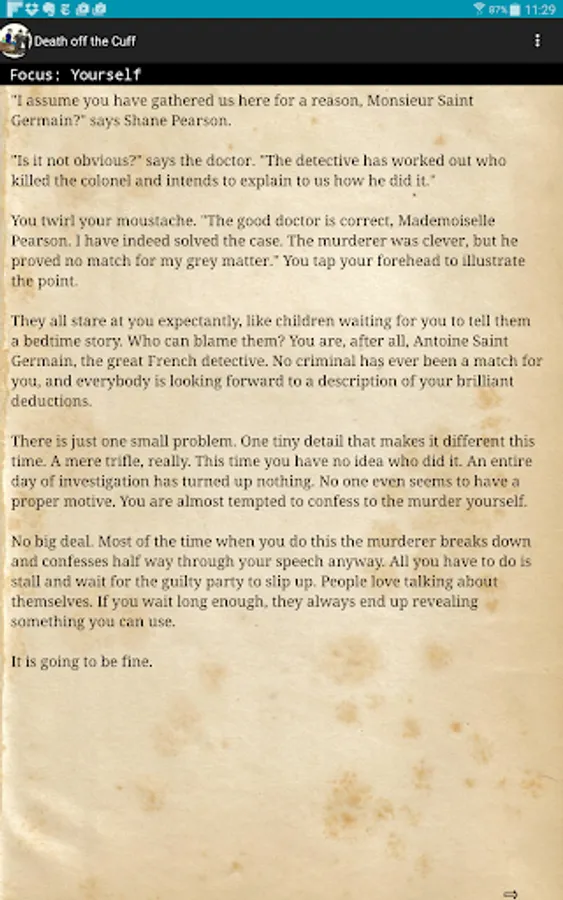 87% 11:29

Death off the Cuff

Focus: Yourself

"I assume you have gathered us here for a reason, Monsieur Saint Germain?" says Shane Pearson.

"Is it not obvious?" says the doctor. "The detective has worked out who killed the colonel and intends to explain to us how he did it."

You twirl your moustache. "The good doctor is correct, Mademoiselle Pearson. I have indeed solved the case. The murderer was clever, but he proved no match for my grey matter." You tap your forehead to illustrate the point.

They all stare at you expectantly, like children waiting for you to tell them a bedtime story. Who can blame them? You are, after all, Antoine Saint Germain, the great French detective. No criminal has ever been a match for you, and everybody is looking forward to a description of your brilliant deductions.

There is just one small problem. One tiny detail that makes it different this time. A mere trifle, really. This time you have no idea who did it. An entire day of investigation has turned up nothing. No one even seems to have a proper motive. You are almost tempted to confess to the murder yourself.

No big deal. Most of the time when you do this the murderer breaks down and confesses half way through your speech anyway. All you have to do is stall and wait for the guilty party to slip up. People love talking about themselves. If you wait long enough, they always end up revealing something you can use.

It is going to be fine.

⇨